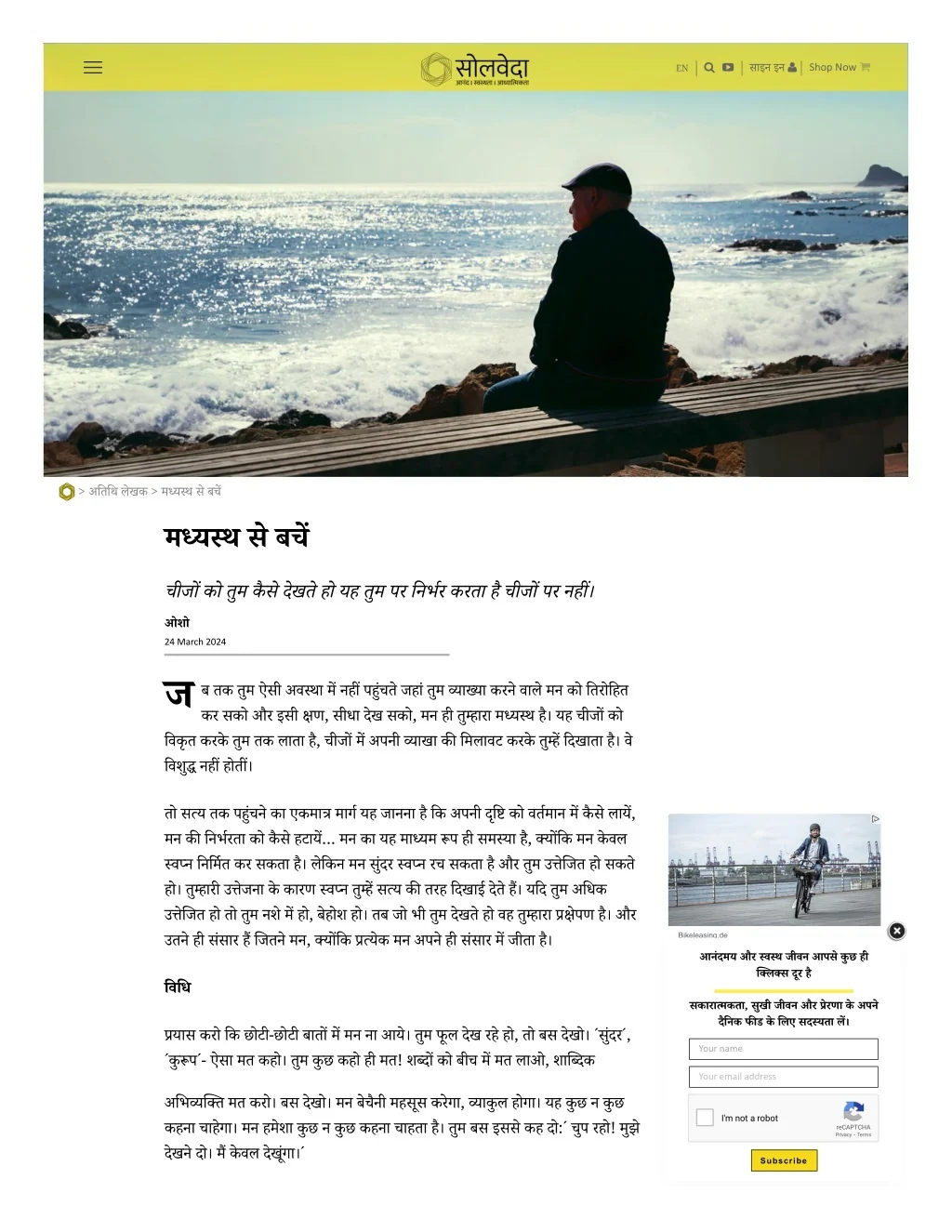 सोलवेदा
आनंद। स्वस्थता। आध्यात्मिकता

EN | साइन इन | Shop Now

> अतिथि लेखक > मध्यस्थ से बचें

मध्यस्थ से बचें

चीजों को तुम कैसे देखते हो यह तुम पर निर्भर करता है चीजों पर नहीं।

ओशो
24 March 2024

जब तक तुम ऐसी अवस्था में नहीं पहुंचते जहां तुम व्याख्या करने वाले मन को तिरोहित कर सको और इसी क्षण, सीधा देख सको, मन ही तुम्हारा मध्यस्थ है। यह चीजों को विकृत करके तुम तक लाता है, चीजों में अपनी व्याखा की मिलावट करके तुम्हें दिखाता है। वे विशुद्ध नहीं होतीं।

तो सत्य तक पहुंचने का एकमात्र मार्ग यह जानना है कि अपनी दृष्टि को वर्तमान में कैसे लायें, मन की निर्भरता को कैसे हटायें... मन का यह माध्यम रूप ही समस्या है, क्योंकि मन केवल स्वप्न निर्मित कर सकता है। लेकिन मन सुंदर स्वप्न रच सकता है और तुम उत्तेजित हो सकते हो। तुम्हारी उत्तेजना के कारण स्वप्न तुम्हें सत्य की तरह दिखाई देते हैं। यदि तुम अधिक उत्तेजित हो तो तुम नशे में हो, बेहोश हो। तब जो भी तुम देखते हो वह तुम्हारा प्रक्षेपण है। और उतने ही संसार हैं जितने मन, क्योंकि प्रत्येक मन अपने ही संसार में जीता है।

विधि

प्रयास करो कि छोटी-छोटी बातों में मन ना आये। तुम फूल देख रहे हो, तो बस देखो। ´सुंदर´, ´कुरूप´- ऐसा मत कहो। तुम कुछ कहो ही मत! शब्दों को बीच में मत लाओ, शाब्दिक

अभिव्यक्ति मत करो। बस देखो। मन बेचैनी महसूस करेगा, व्याकुल होगा। यह कुछ न कुछ कहना चाहेगा। मन हमेशा कुछ न कुछ कहना चाहता है। तुम बस इससे कह दो:´ चुप रहो! मुझे देखने दो। मैं केवल देखूंगा।´

Bikeleasing.de

आनंदमय और स्वस्थ जीवन आपसे कुछ ही क्लिक्स दूर है

सकारात्मकता, सुखी जीवन और प्रेरणा के अपने दैनिक फीड के लिए सदस्यता लें।

Your name
Your email address
I'm not a robot
reCAPTCHA
Privacy - Terms
Subscribe